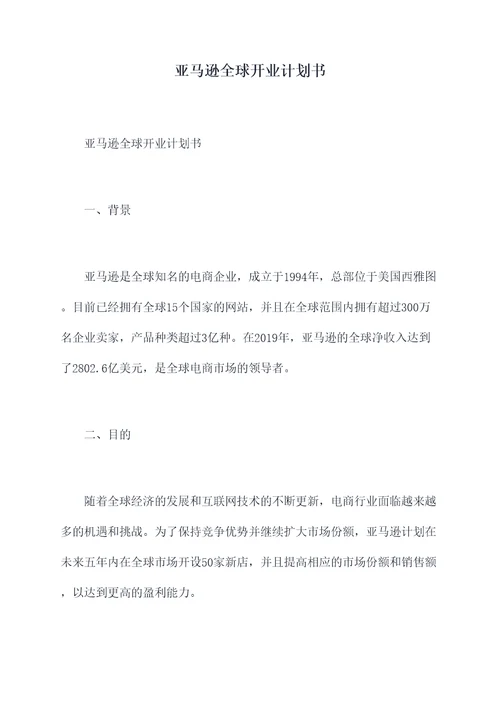 亚马逊全球开业计划书

亚马逊全球开业计划书

一、背景

亚马逊是全球知名的电商企业，成立于1994年，总部位于美国西雅图。目前已经拥有全球15个国家的网站，并且在全球范围内拥有超过300万名企业卖家，产品种类超过3亿种。在2019年，亚马逊的全球净收入达到了2802.6亿美元，是全球电商市场的领导者。

二、目的

随着全球经济的发展和互联网技术的不断更新，电商行业面临越来越多的机遇和挑战。为了保持竞争优势并继续扩大市场份额，亚马逊计划在未来五年内在全球市场开设50家新店，并且提高相应的市场份额和销售额，以达到更高的盈利能力。